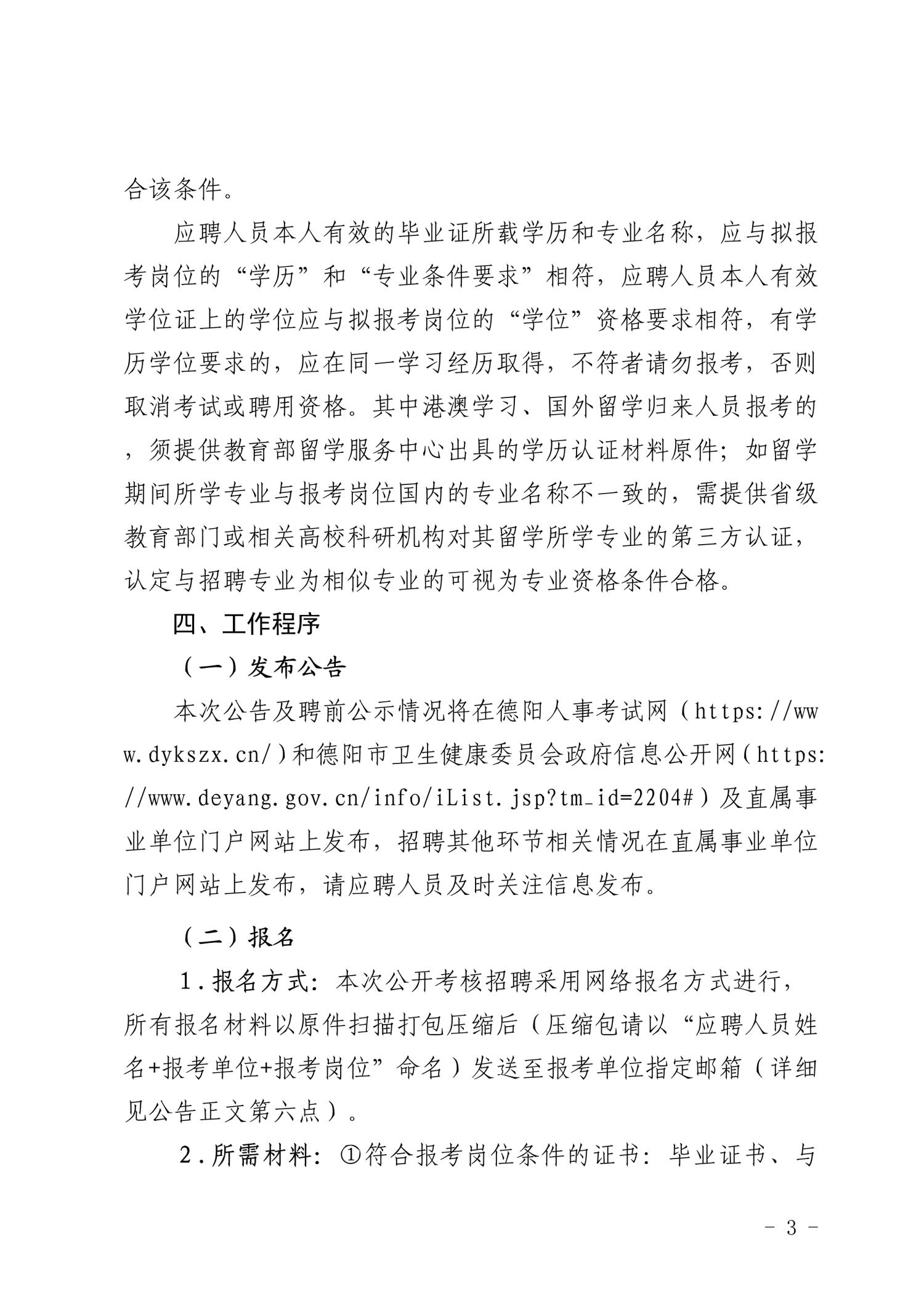 合该条件。

应聘人员本人有效的毕业证所载学历和专业名称，应与拟报考岗位的“学历”和“专业条件要求”相符，应聘人员本人有效学位证上的学位应与拟报考岗位的“学位”资格要求相符，有学历学位要求的，应在同一学习经历取得，不符者请勿报考，否则取消考试或聘用资格。其中港澳学习、国外留学归来人员报考的，须提供教育部留学服务中心出具的学历认证材料原件；如留学期间所学专业与报考岗位国内的专业名称不一致的，需提供省级教育部门或相关高校科研机构对其留学所学专业的第三方认证，认定与招聘专业为相似专业的可视为专业资格条件合格。

四、工作程序

（一）发布公告

本次公告及聘前公示情况将在德阳人事考试网（https://www.dykszx.cn/）和德阳市卫生健康委员会政府信息公开网（https://www.deyang.gov.cn/info/iList.jsp?tm_id=2204#）及直属事业单位门户网站上发布，招聘其他环节相关情况在直属事业单位门户网站上发布，请应聘人员及时关注信息发布。

（二）报名

1.报名方式：本次公开考核招聘采用网络报名方式进行，所有报名材料以原件扫描打包压缩后（压缩包请以“应聘人员姓名+报考单位+报考岗位”命名）发送至报考单位指定邮箱（详细见公告正文第六点）。

2.所需材料：①符合报考岗位条件的证书：毕业证书、与

- 3 -